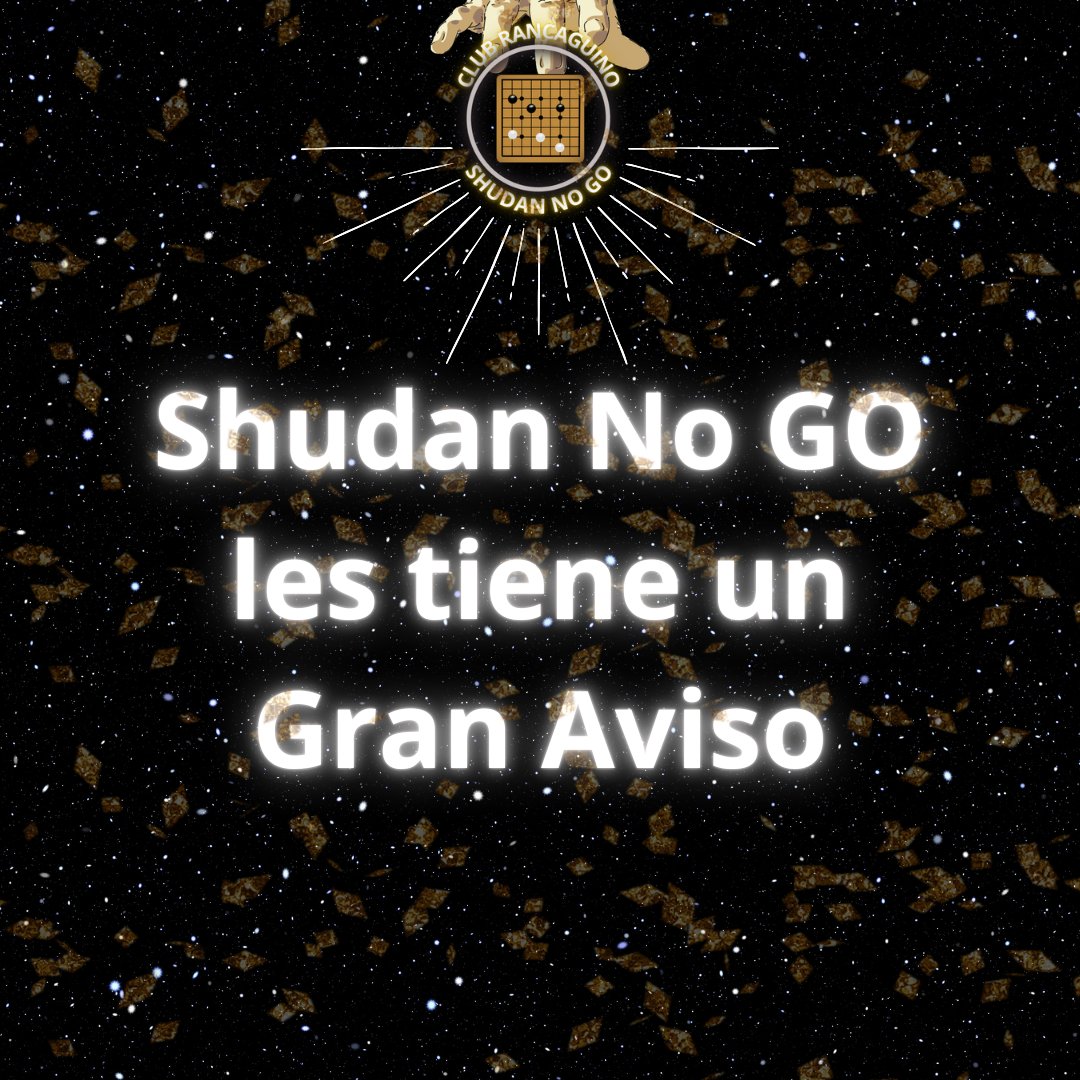 CLUB RANCAGUINO
SHUDAN NO GO

Shudan No GO les tiene un Gran Aviso